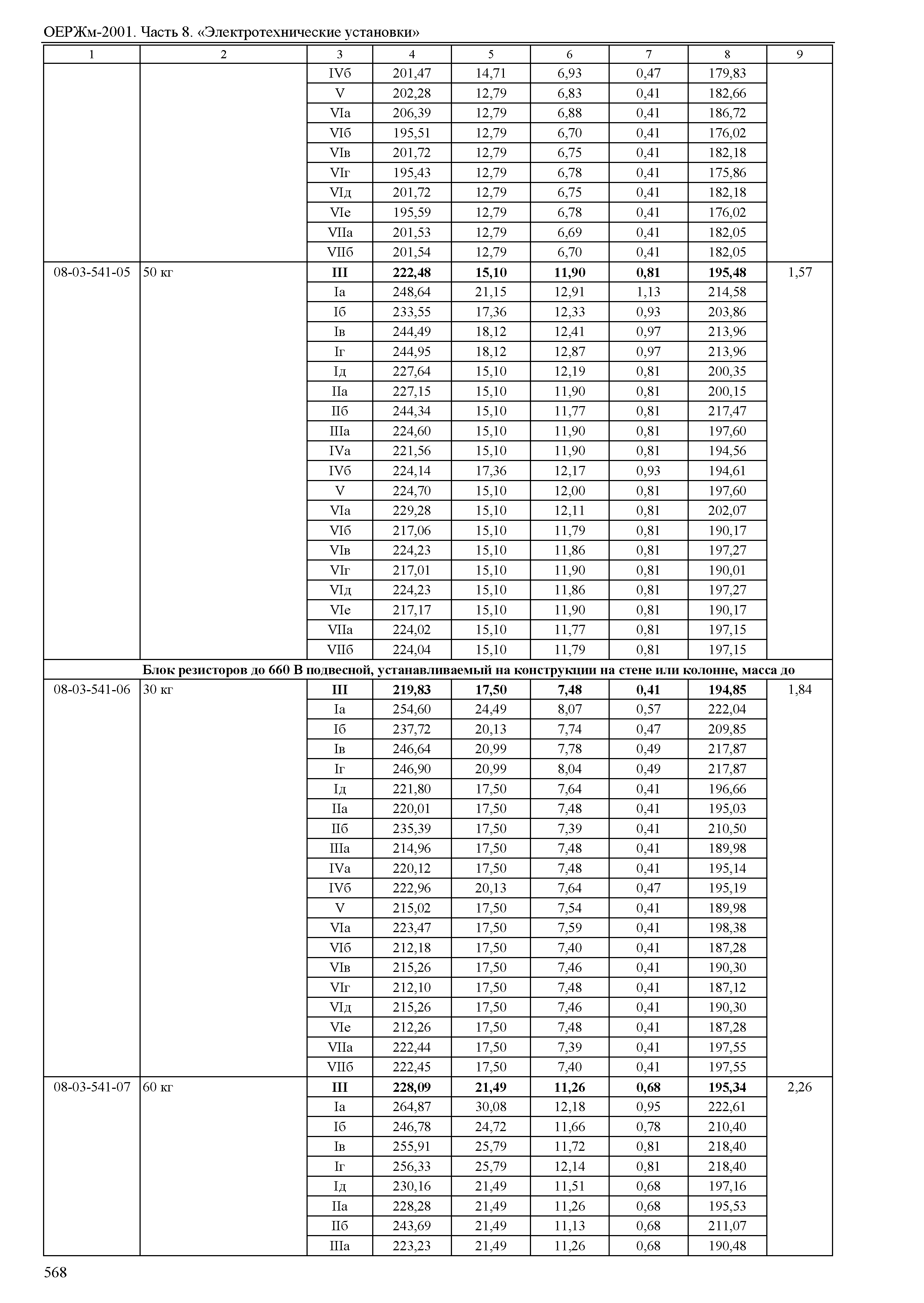 ОЕРЖм-2001. Часть 8. «Электротехнические установки»

| 1 | 2 | 3 | 4 | 5 | 6 | 7 | 8 | 9 |
|---|---|---|---|---|---|---|---|---|
| | | IVб | 201,47 | 14,71 | 6,93 | 0,47 | 179,83 | |
| | | V | 202,28 | 12,79 | 6,83 | 0,41 | 182,66 | |
| | | VIа | 206,39 | 12,79 | 6,88 | 0,41 | 186,72 | |
| | | VIб | 195,51 | 12,79 | 6,70 | 0,41 | 176,02 | |
| | | VIв | 201,72 | 12,79 | 6,75 | 0,41 | 182,18 | |
| | | VIг | 195,43 | 12,79 | 6,78 | 0,41 | 175,86 | |
| | | VIд | 201,72 | 12,79 | 6,75 | 0,41 | 182,18 | |
| | | VIе | 195,59 | 12,79 | 6,78 | 0,41 | 176,02 | |
| | | VIIа | 201,53 | 12,79 | 6,69 | 0,41 | 182,05 | |
| | | VIIб | 201,54 | 12,79 | 6,70 | 0,41 | 182,05 | |
| 08-03-541-05 | 50 кг | **III** | **222,48** | **15,10** | **11,90** | **0,81** | **195,48** | 1,57 |
| | | Iа | 248,64 | 21,15 | 12,91 | 1,13 | 214,58 | |
| | | Iб | 233,55 | 17,36 | 12,33 | 0,93 | 203,86 | |
| | | Iв | 244,49 | 18,12 | 12,41 | 0,97 | 213,96 | |
| | | Iг | 244,95 | 18,12 | 12,87 | 0,97 | 213,96 | |
| | | Iд | 227,64 | 15,10 | 12,19 | 0,81 | 200,35 | |
| | | IIа | 227,15 | 15,10 | 11,90 | 0,81 | 200,15 | |
| | | IIб | 244,34 | 15,10 | 11,77 | 0,81 | 217,47 | |
| | | IIIа | 224,60 | 15,10 | 11,90 | 0,81 | 197,60 | |
| | | IVа | 221,56 | 15,10 | 11,90 | 0,81 | 194,56 | |
| | | IVб | 224,14 | 17,36 | 12,17 | 0,93 | 194,61 | |
| | | V | 224,70 | 15,10 | 12,00 | 0,81 | 197,60 | |
| | | VIа | 229,28 | 15,10 | 12,11 | 0,81 | 202,07 | |
| | | VIб | 217,06 | 15,10 | 11,79 | 0,81 | 190,17 | |
| | | VIв | 224,23 | 15,10 | 11,86 | 0,81 | 197,27 | |
| | | VIг | 217,01 | 15,10 | 11,90 | 0,81 | 190,01 | |
| | | VIд | 224,23 | 15,10 | 11,86 | 0,81 | 197,27 | |
| | | VIе | 217,17 | 15,10 | 11,90 | 0,81 | 190,17 | |
| | | VIIа | 224,02 | 15,10 | 11,77 | 0,81 | 197,15 | |
| | | VIIб | 224,04 | 15,10 | 11,79 | 0,81 | 197,15 | |
| **Блок резисторов до 660 В подвесной, устанавливаемый на конструкции на стене или колонне, масса до** | | | | | | | | |
| 08-03-541-06 | 30 кг | **III** | **219,83** | **17,50** | **7,48** | **0,41** | **194,85** | 1,84 |
| | | Iа | 254,60 | 24,49 | 8,07 | 0,57 | 222,04 | |
| | | Iб | 237,72 | 20,13 | 7,74 | 0,47 | 209,85 | |
| | | Iв | 246,64 | 20,99 | 7,78 | 0,49 | 217,87 | |
| | | Iг | 246,90 | 20,99 | 8,04 | 0,49 | 217,87 | |
| | | Iд | 221,80 | 17,50 | 7,64 | 0,41 | 196,66 | |
| | | IIа | 220,01 | 17,50 | 7,48 | 0,41 | 195,03 | |
| | | IIб | 235,39 | 17,50 | 7,39 | 0,41 | 210,50 | |
| | | IIIа | 214,96 | 17,50 | 7,48 | 0,41 | 189,98 | |
| | | IVа | 220,12 | 17,50 | 7,48 | 0,41 | 195,14 | |
| | | IVб | 222,96 | 20,13 | 7,64 | 0,47 | 195,19 | |
| | | V | 215,02 | 17,50 | 7,54 | 0,41 | 189,98 | |
| | | VIа | 223,47 | 17,50 | 7,59 | 0,41 | 198,38 | |
| | | VIб | 212,18 | 17,50 | 7,40 | 0,41 | 187,28 | |
| | | VIв | 215,26 | 17,50 | 7,46 | 0,41 | 190,30 | |
| | | VIг | 212,10 | 17,50 | 7,48 | 0,41 | 187,12 | |
| | | VIд | 215,26 | 17,50 | 7,46 | 0,41 | 190,30 | |
| | | VIе | 212,26 | 17,50 | 7,48 | 0,41 | 187,28 | |
| | | VIIа | 222,44 | 17,50 | 7,39 | 0,41 | 197,55 | |
| | | VIIб | 222,45 | 17,50 | 7,40 | 0,41 | 197,55 | |
| 08-03-541-07 | 60 кг | **III** | **228,09** | **21,49** | **11,26** | **0,68** | **195,34** | 2,26 |
| | | Iа | 264,87 | 30,08 | 12,18 | 0,95 | 222,61 | |
| | | Iб | 246,78 | 24,72 | 11,66 | 0,78 | 210,40 | |
| | | Iв | 255,91 | 25,79 | 11,72 | 0,81 | 218,40 | |
| | | Iг | 256,33 | 25,79 | 12,14 | 0,81 | 218,40 | |
| | | Iд | 230,16 | 21,49 | 11,51 | 0,68 | 197,16 | |
| | | IIа | 228,28 | 21,49 | 11,26 | 0,68 | 195,53 | |
| | | IIб | 243,69 | 21,49 | 11,13 | 0,68 | 211,07 | |
| | | IIIа | 223,23 | 21,49 | 11,26 | 0,68 | 190,48 | |

568